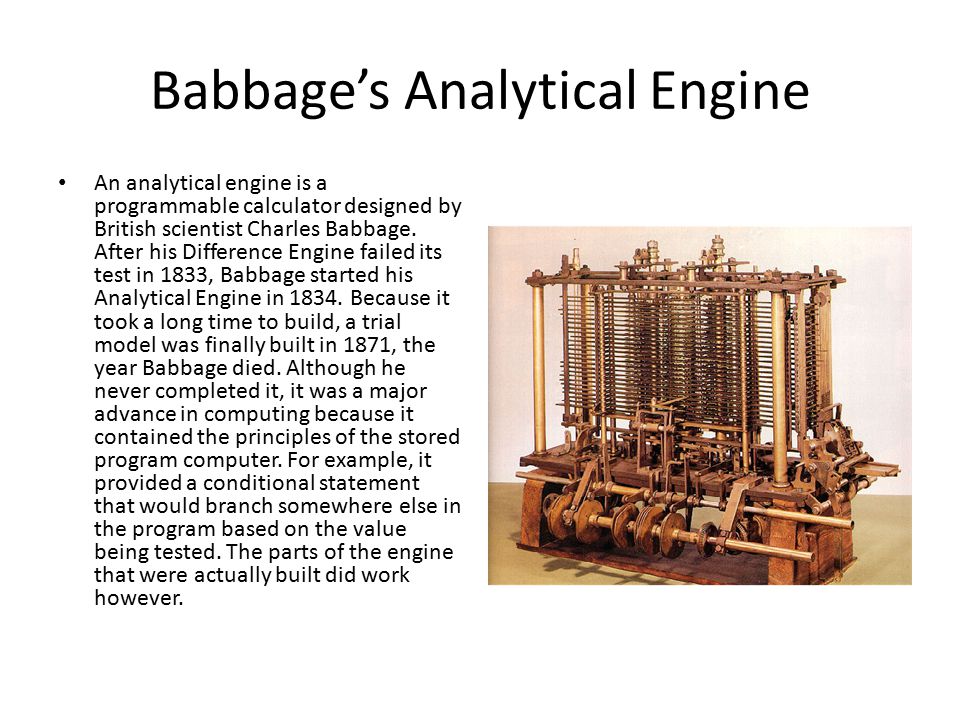 Babbage's Analytical Engine

• An analytical engine is a programmable calculator designed by British scientist Charles Babbage. After his Difference Engine failed its test in 1833, Babbage started his Analytical Engine in 1834. Because it took a long time to build, a trial model was finally built in 1871, the year Babbage died. Although he never completed it, it was a major advance in computing because it contained the principles of the stored program computer. For example, it provided a conditional statement that would branch somewhere else in the program based on the value being tested. The parts of the engine that were actually built did work however.